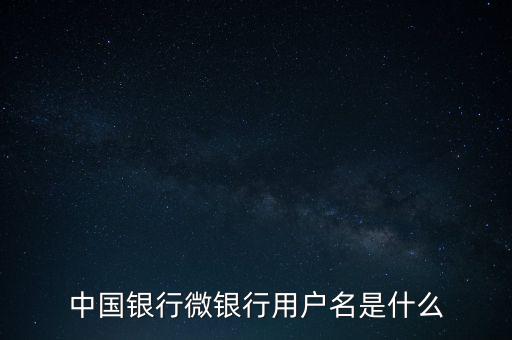 中国银行微银行用户名是什么